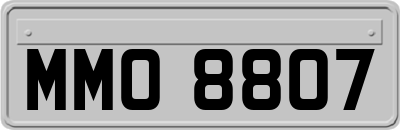 MMO 8807